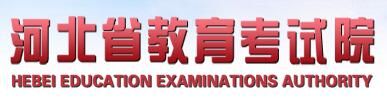 河北省教育考试院
HEBEI EDUCATION EXAMINATIONS AUTHORITY